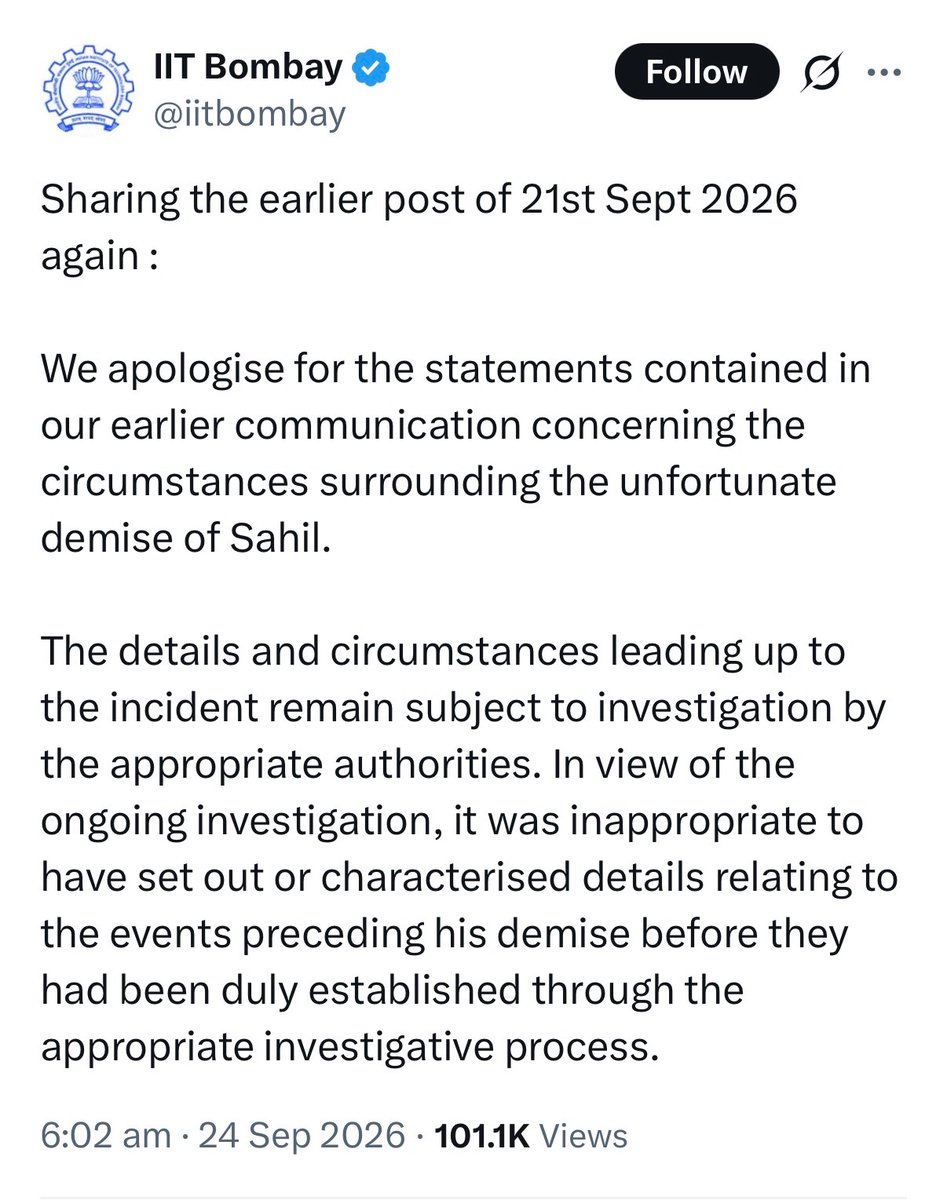 IIT Bombay
@iitbombay

Follow

Sharing the earlier post of 21st Sept 2026 again :

We apologise for the statements contained in our earlier communication concerning the circumstances surrounding the unfortunate demise of Sahil.

The details and circumstances leading up to the incident remain subject to investigation by the appropriate authorities. In view of the ongoing investigation, it was inappropriate to have set out or characterised details relating to the events preceding his demise before they had been duly established through the appropriate investigative process.

6:02 am · 24 Sep 2026 · 101.1K Views